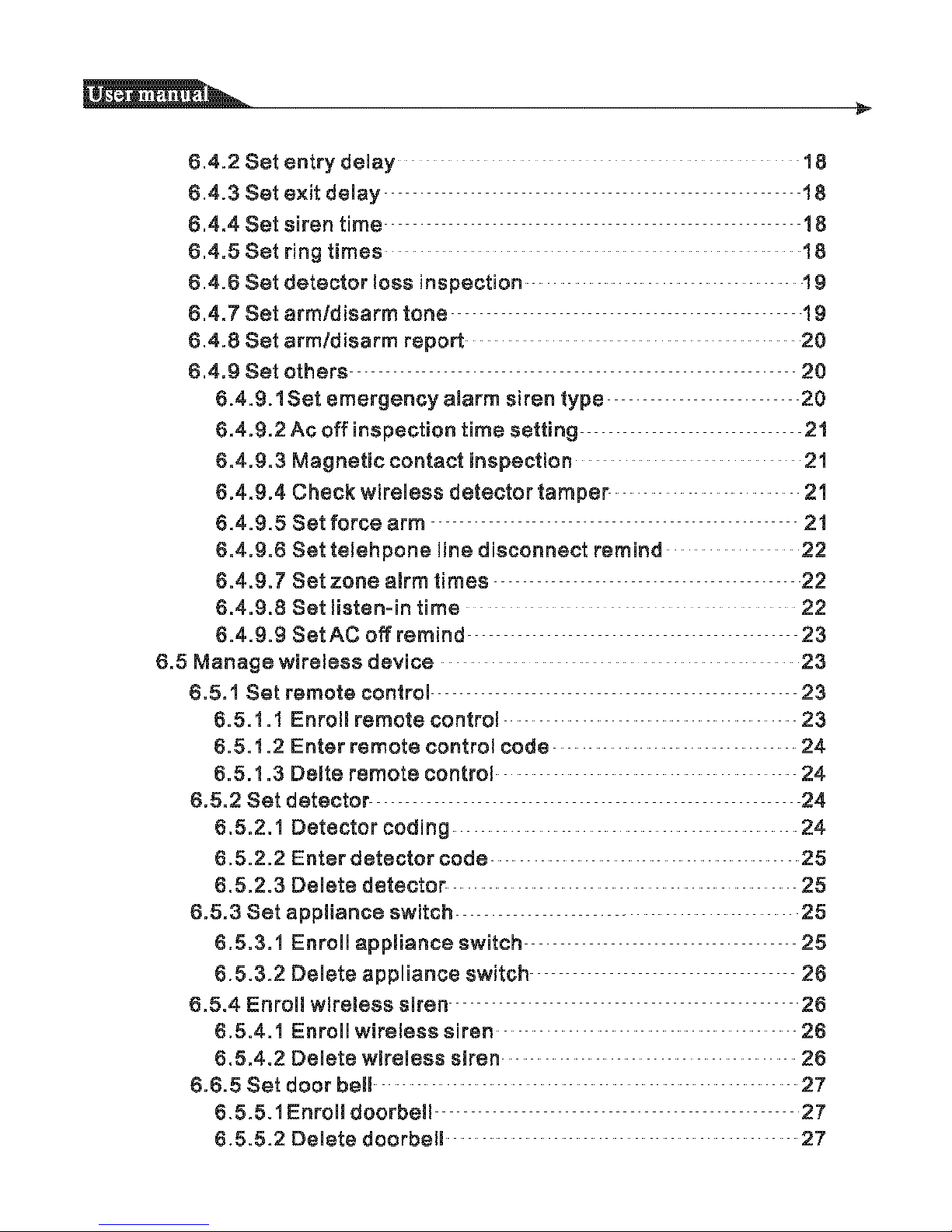 User manual

6.4.2 Set entry delay 18
6.4.3 Set exit delay 18
6.4.4 Set siren time 18
6.4.5 Set ring times 18
6.4.6 Set detector loss inspection 19
6.4.7 Set arm/disarm tone 19
6.4.8 Set arm/disarm report 20
6.4.9 Set others 20
6.4.9.1Set emergency alarm siren type 20
6.4.9.2 Ac off inspection time setting 21
6.4.9.3 Magnetic contact inspection 21
6.4.9.4 Check wireless detector tamper 21
6.4.9.5 Set force arm 21
6.4.9.6 Set telehpone line disconnect remind 22
6.4.9.7 Set zone alrm times 22
6.4.9.8 Set listen-in time 22
6.4.9.9 Set AC off remind 23
6.5 Manage wireless device 23
6.5.1 Set remote control 23
6.5.1.1 Enroll remote control 23
6.5.1.2 Enter remote control code 24
6.5.1.3 Delte remote control 24
6.5.2 Set detector 24
6.5.2.1 Detector coding 24
6.5.2.2 Enter detector code 25
6.5.2.3 Delete detector 25
6.5.3 Set appliance switch 25
6.5.3.1 Enroll appliance switch 25
6.5.3.2 Delete appliance switch 26
6.5.4 Enroll wireless siren 26
6.5.4.1 Enroll wireless siren 26
6.5.4.2 Delete wireless siren 26
6.6.5 Set door bell 27
6.5.5.1Enroll doorbell 27
6.5.5.2 Delete doorbell 27